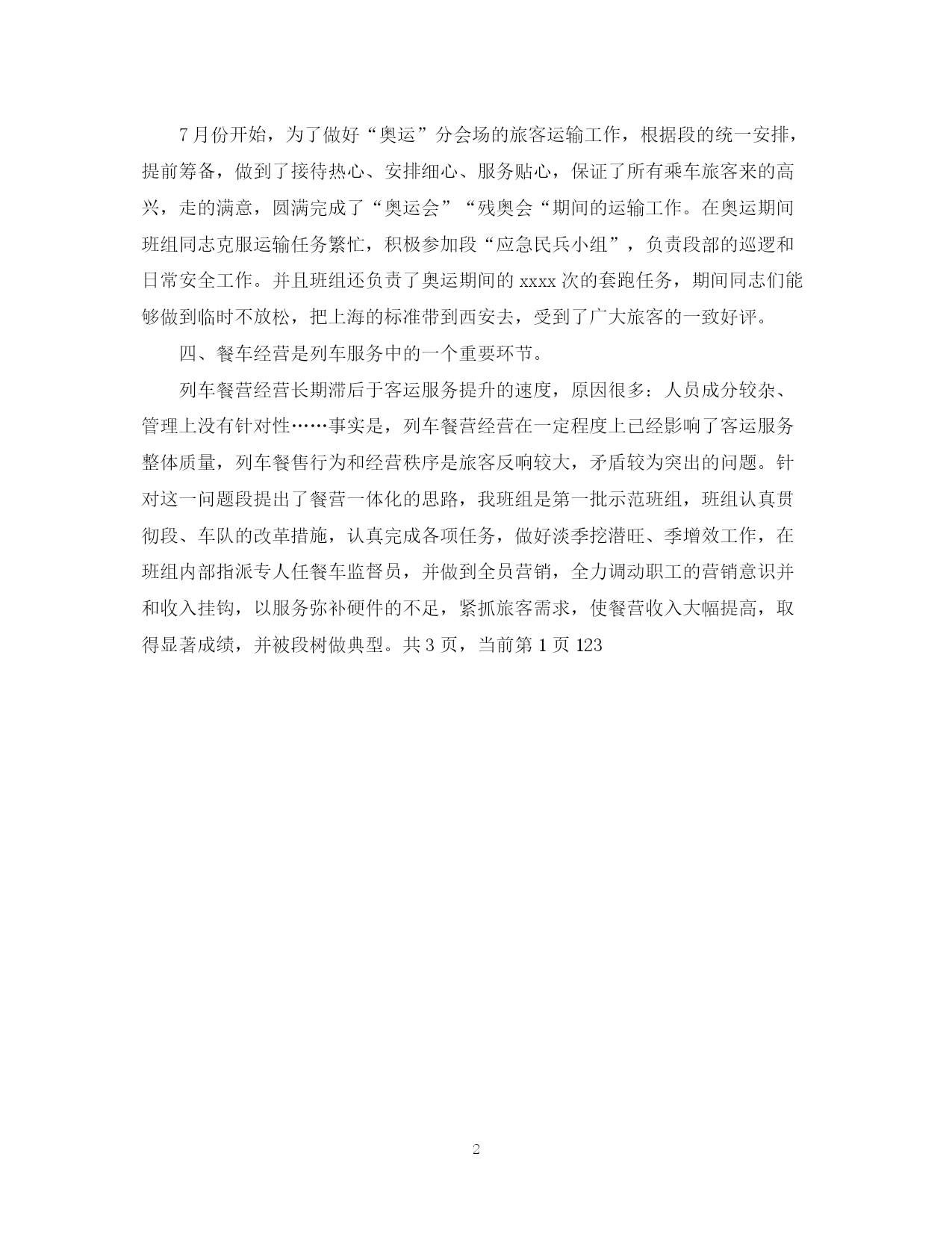 7月份开始，为了做好“奥运”分会场的旅客运输工作，根据段的统一安排，提前筹备，做到了接待热心、安排细心、服务贴心，保证了所有乘车旅客来的高兴，走的满意，圆满完成了“奥运会”“残奥会“期间的运输工作。在奥运期间班组同志克服运输任务繁忙，积极参加段“应急民兵小组”，负责段部的巡逻和日常安全工作。并且班组还负责了奥运期间的xxxx次的套跑任务，期间同志们能够做到临时不放松，把上海的标准带到西安去，受到了广大旅客的一致好评。

四、餐车经营是列车服务中的一个重要环节。

列车餐营经营长期滞后于客运服务提升的速度，原因很多：人员成分较杂、管理上没有针对性……事实是，列车餐营经营在一定程度上已经影响了客运服务整体质量，列车餐售行为和经营秩序是旅客反响较大，矛盾较为突出的问题。针对这一问题段提出了餐营一体化的思路，我班组是第一批示范班组，班组认真贯彻段、车队的改革措施，认真完成各项任务，做好淡季挖潜旺、季增效工作，在班组内部指派专人任餐车监督员，并做到全员营销，全力调动职工的营销意识并和收入挂钩，以服务弥补硬件的不足，紧抓旅客需求，使餐营收入大幅提高，取得显著成绩，并被段树做典型。共3页，当前第1页123

2